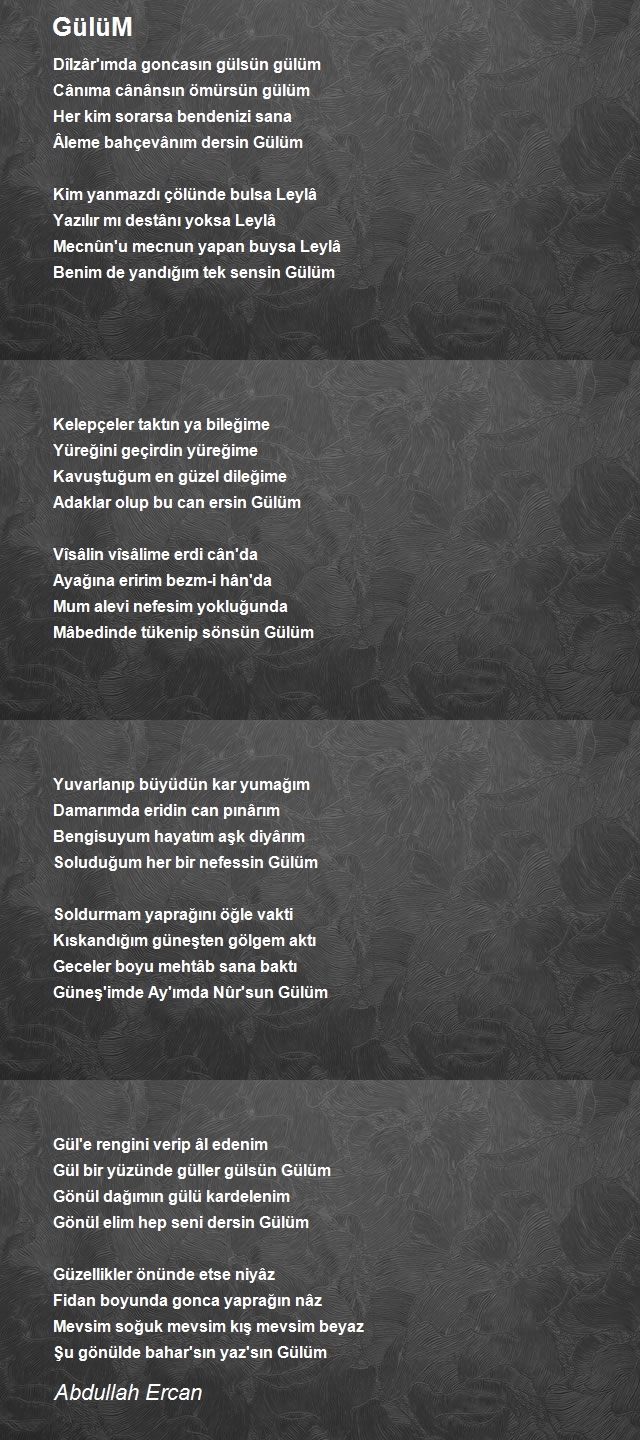 GülüM

Dîlzâr'ımda goncasın gülsün gülüm
Cânıma cânânsın ömürsün gülüm
Her kim sorarsa bendenizi sana
Âleme bahçevânım dersin Gülüm

Kim yanmazdı çölünde bulsa Leylâ
Yazılır mı destânı yoksa Leylâ
Mecnûn'u mecnun yapan buysa Leylâ
Benim de yandığım tek sensin Gülüm

Kelepçeler taktın ya bileğime
Yüreğini geçirdin yüreğime
Kavuştuğum en güzel dileğime
Adaklar olup bu can ersin Gülüm

Vîsâlin vîsâlime erdi cân'da
Ayağına eririm bezm-i hân'da
Mum alevi nefesim yokluğunda
Mâbedinde tükenip sönsün Gülüm

Yuvarlanıp büyüdün kar yumağım
Damarımda eridin can pınârım
Bengisuyum hayatım aşk diyârım
Soluduğum her bir nefessin Gülüm

Soldurmam yaprağını öğle vakti
Kıskandığım güneşten gölgem aktı
Geceler boyu mehtâb sana baktı
Güneş'imde Ay'ımda Nûr'sun Gülüm

Gül'e rengini verip âl edenim
Gül bir yüzünde güller gülsün Gülüm
Gönül dağımın gülü kardelenim
Gönül elim hep seni dersin Gülüm

Güzellikler önünde etse niyâz
Fidan boyunda gonca yaprağın nâz
Mevsim soğuk mevsim kış mevsim beyaz
Şu gönülde bahar'sın yaz'sın Gülüm

Abdullah Ercan